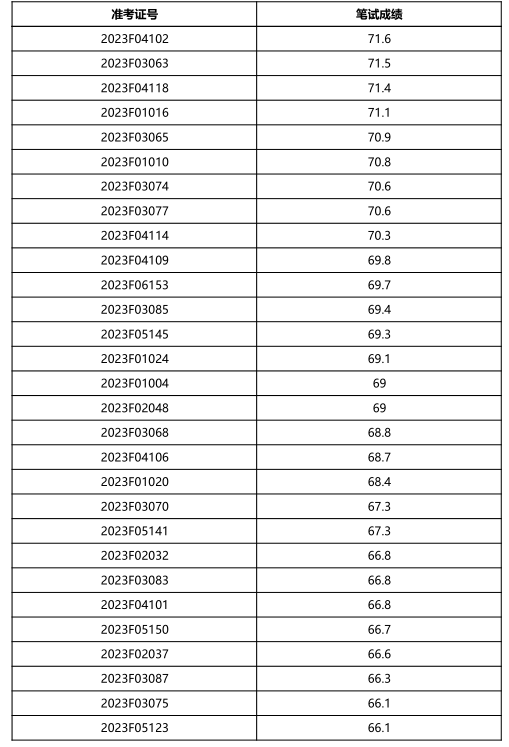 | 准考证号 | 笔试成绩 |
|---|---|
| 2023F04102 | 71.6 |
| 2023F03063 | 71.5 |
| 2023F04118 | 71.4 |
| 2023F01016 | 71.1 |
| 2023F03065 | 70.9 |
| 2023F01010 | 70.8 |
| 2023F03074 | 70.6 |
| 2023F03077 | 70.6 |
| 2023F04114 | 70.3 |
| 2023F04109 | 69.8 |
| 2023F06153 | 69.7 |
| 2023F03085 | 69.4 |
| 2023F05145 | 69.3 |
| 2023F01024 | 69.1 |
| 2023F01004 | 69 |
| 2023F02048 | 69 |
| 2023F03068 | 68.8 |
| 2023F04106 | 68.7 |
| 2023F01020 | 68.4 |
| 2023F03070 | 67.3 |
| 2023F05141 | 67.3 |
| 2023F02032 | 66.8 |
| 2023F03083 | 66.8 |
| 2023F04101 | 66.8 |
| 2023F05150 | 66.7 |
| 2023F02037 | 66.6 |
| 2023F03087 | 66.3 |
| 2023F03075 | 66.1 |
| 2023F05123 | 66.1 |